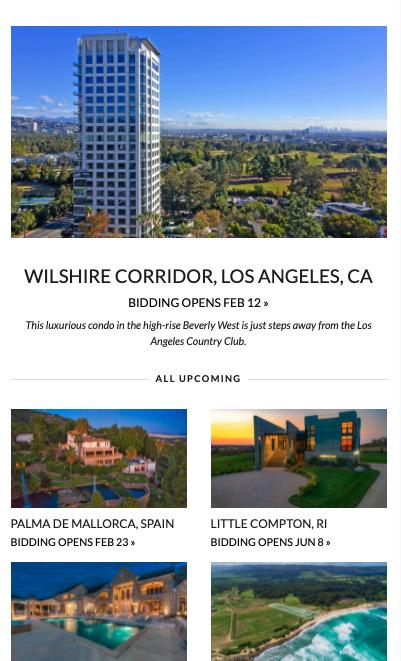 WILSHIRE CORRIDOR, LOS ANGELES, CA

BIDDING OPENS FEB 12 »

This luxurious condo in the high-rise Beverly West is just steps away from the Los Angeles Country Club.

ALL UPCOMING

PALMA DE MALLORCA, SPAIN
BIDDING OPENS FEB 23 »

LITTLE COMPTON, RI
BIDDING OPENS JUN 8 »